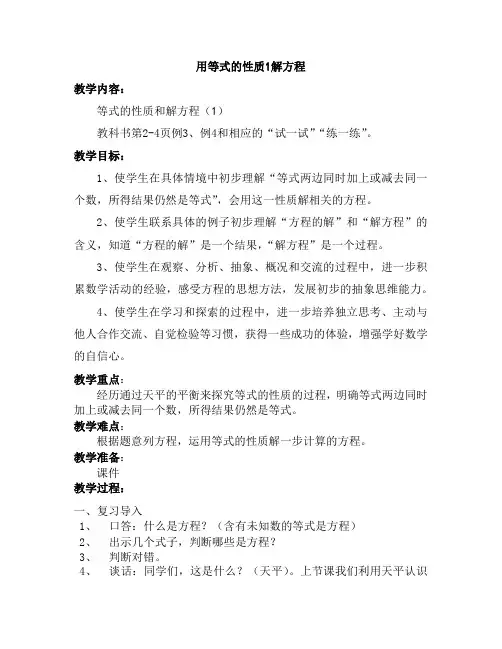 用等式的性质1解方程

教学内容：

等式的性质和解方程（1）

教科书第2-4页例3、例4和相应的“试一试”“练一练”。

教学目标：

1、使学生在具体情境中初步理解“等式两边同时加上或减去同一个数，所得结果仍然是等式”，会用这一性质解相关的方程。

2、使学生联系具体的例子初步理解“方程的解”和“解方程”的含义，知道“方程的解”是一个结果，“解方程”是一个过程。

3、使学生在观察、分析、抽象、概况和交流的过程中，进一步积累数学活动的经验，感受方程的思想方法，发展初步的抽象思维能力。

4、使学生在学习和探索的过程中，进一步培养独立思考、主动与他人合作交流、自觉检验等习惯，获得一些成功的体验，增强学好数学的自信心。

教学重点：

经历通过天平的平衡来探究等式的性质的过程，明确等式两边同时加上或减去同一个数，所得结果仍然是等式。

教学难点：

根据题意列方程，运用等式的性质解一步计算的方程。

教学准备：

课件

教学过程：

一、复习导入

1、 口答：什么是方程？（含有未知数的等式是方程）

2、 出示几个式子，判断哪些是方程？

3、 判断对错。

4、 谈话：同学们，这是什么？（天平）。上节课我们利用天平认识